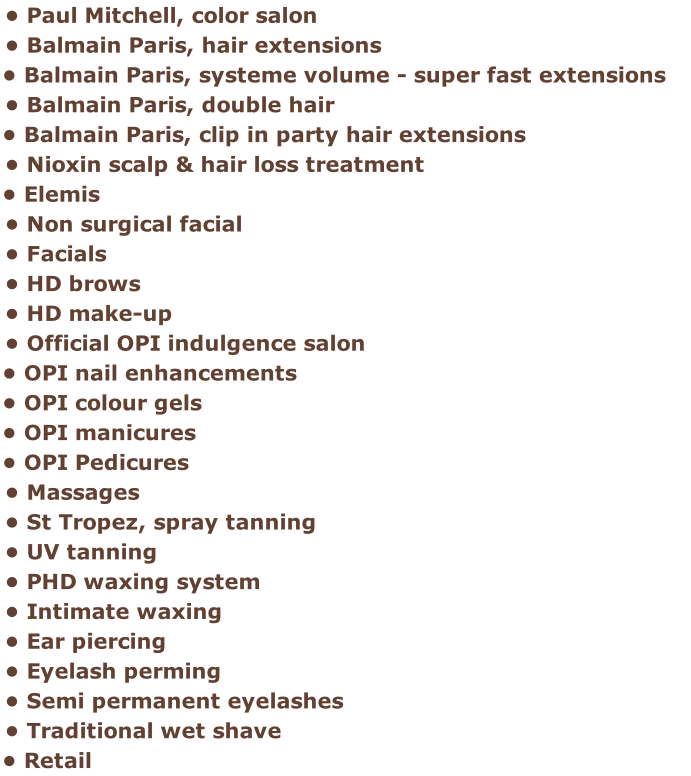 • Paul Mitchell, color salon
• Balmain Paris, hair extensions
• Balmain Paris, systeme volume - super fast extensions
• Balmain Paris, double hair
• Balmain Paris, clip in party hair extensions
• Nioxin scalp & hair loss treatment
• Elemis
• Non surgical facial
• Facials
• HD brows
• HD make-up
• Official OPI indulgence salon
• OPI nail enhancements
• OPI colour gels
• OPI manicures
• OPI Pedicures
• Massages
• St Tropez, spray tanning
• UV tanning
• PHD waxing system
• Intimate waxing
• Ear piercing
• Eyelash perming
• Semi permanent eyelashes
• Traditional wet shave
• Retail